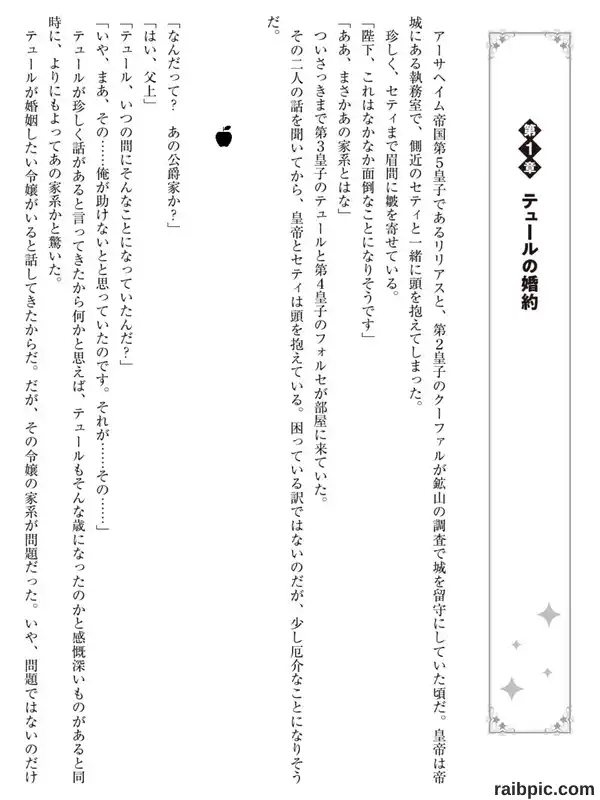 第1章
テュールの婚約

アーサヘイム帝国第5皇子であるリリアスと、第2皇子のクーファルが鉱山の調査で城を留守にしていた頃だ。皇帝は帝城にある執務室で、側近のセティと一緒に頭を抱えてしまった。

珍しく、セティまで眉間に皺を寄せている。

「陛下、これはなかなか面倒なことになりそうです」

「ああ、まさかあの家系とはな」

ついさっきまで第3皇子のテュールと第4皇子のフォルセが部屋に来ていた。

その二人の話を聞いてから、皇帝とセティは頭を抱えている。困っている訳ではないのだが、少し厄介なことになりそうだ。

「なんだって？　あの公爵家か？」

「はい、父上」

「テュール、いつの間にそんなことになっていたんだ？」

「いや、まあ、その……俺が助けないとと思っていたのです。それが……その……」

テュールが珍しく話があると言ってきたから何かと思えば、テュールもそんな歳になったのかと感慨深いものがあると同時に、よりにもよってあの家系かと驚いた。

テュールが婚姻したい令嬢がいると話してきたからだ。だが、その令嬢の家系が問題だった。いや、問題ではないのだけ

raibpic.com